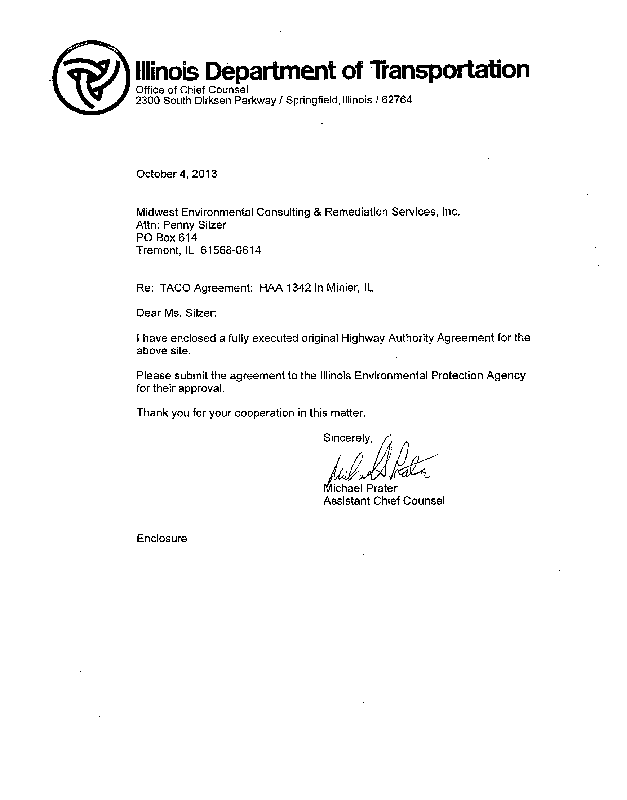 Illinois Department of Transportation
Office of Chief Counsel
2300 South Dirksen Parkway / Springfield, Illinois / 62764

October 4, 2013

Midwest Environmental Consulting & Remediation Services, Inc.
Attn: Penny Silzer
PO Box 614
Tremont, IL 61568-0614

Re: TACO Agreement: HAA 1342 In Minier, IL

Dear Ms. Silzer:

I have enclosed a fully executed original Highway Authority Agreement for the above site.

Please submit the agreement to the Illinois Environmental Protection Agency for their approval.

Thank you for your cooperation in this matter.

Sincerely,

Michael Prater
Assistant Chief Counsel

Enclosure